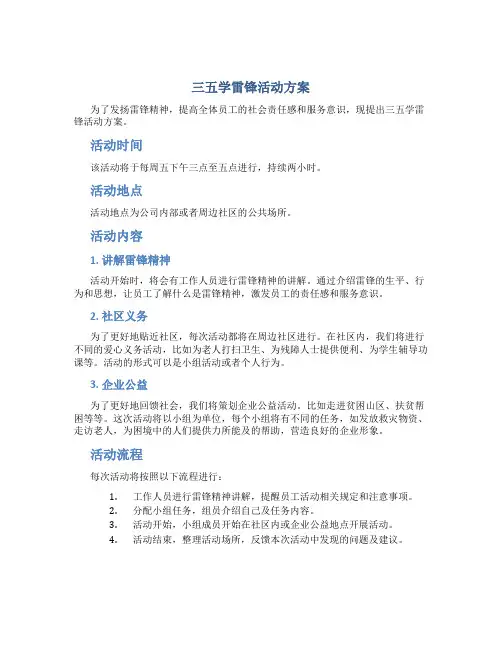 三五学雷锋活动方案

为了发扬雷锋精神，提高全体员工的社会责任感和服务意识，现提出三五学雷锋活动方案。

活动时间

该活动将于每周五下午三点至五点进行，持续两小时。

活动地点

活动地点为公司内部或者周边社区的公共场所。

活动内容

1. 讲解雷锋精神

活动开始时，将会有工作人员进行雷锋精神的讲解。通过介绍雷锋的生平、行为和思想，让员工了解什么是雷锋精神，激发员工的责任感和服务意识。

2. 社区义务

为了更好地贴近社区，每次活动都将在周边社区进行。在社区内，我们将进行不同的爱心义务活动，比如为老人打扫卫生、为残障人士提供便利、为学生辅导功课等。活动的形式可以是小组活动或者个人行为。

3. 企业公益

为了更好地回馈社会，我们将策划企业公益活动，比如走进贫困山区、扶贫帮困等等。这次活动将以小组为单位，每个小组将有不同的任务，如发放救灾物资、走访老人、为困境中的人们提供力所能及的帮助，营造良好的企业形象。

活动流程

每次活动将按照以下流程进行：

1. 工作人员进行雷锋精神讲解，提醒员工活动相关规定和注意事项。
2. 分配小组任务，组员介绍自己及任务内容。
3. 活动开始，小组成员开始在社区内或企业公益地点开展活动。
4. 活动结束，整理活动场所，反馈本次活动中发现的问题及建议。